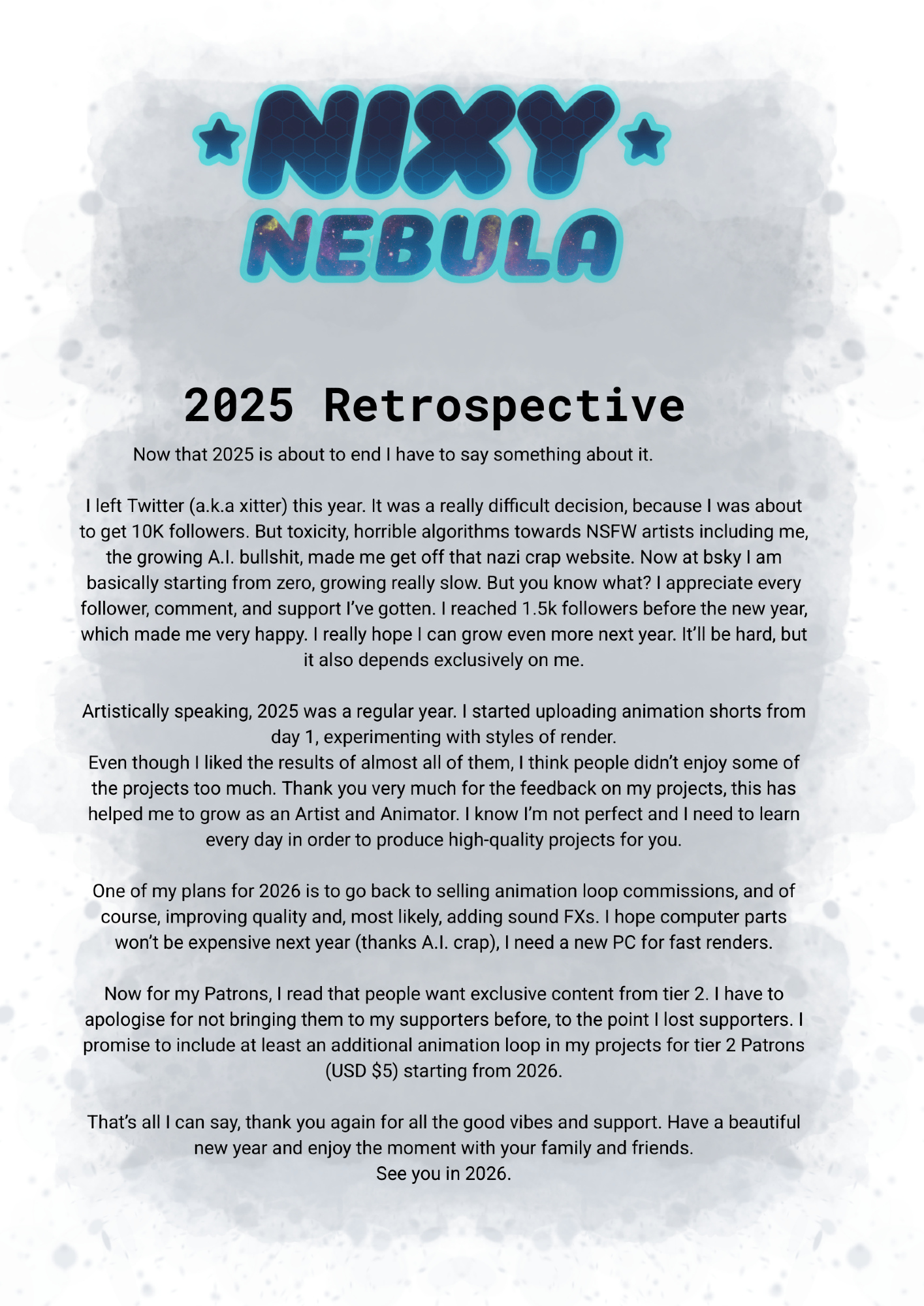 NIXY
NEBULA

2025 Retrospective

Now that 2025 is about to end I have to say something about it.

I left Twitter (a.k.a xitter) this year. It was a really difficult decision, because I was about to get 10K followers. But toxicity, horrible algorithms towards NSFW artists including me, the growing A.I. bullshit, made me get off that nazi crap website. Now at bsky I am basically starting from zero, growing really slow. But you know what? I appreciate every follower, comment, and support I've gotten. I reached 1.5k followers before the new year, which made me very happy. I really hope I can grow even more next year. It'll be hard, but it also depends exclusively on me.

Artistically speaking, 2025 was a regular year. I started uploading animation shorts from day 1, experimenting with styles of render.
Even though I liked the results of almost all of them, I think people didn't enjoy some of the projects too much. Thank you very much for the feedback on my projects, this has helped me to grow as an Artist and Animator. I know I'm not perfect and I need to learn every day in order to produce high-quality projects for you.

One of my plans for 2026 is to go back to selling animation loop commissions, and of course, improving quality and, most likely, adding sound FXs. I hope computer parts won't be expensive next year (thanks A.I. crap), I need a new PC for fast renders.

Now for my Patrons, I read that people want exclusive content from tier 2. I have to apologise for not bringing them to my supporters before, to the point I lost supporters. I promise to include at least an additional animation loop in my projects for tier 2 Patrons (USD $5) starting from 2026.

That's all I can say, thank you again for all the good vibes and support. Have a beautiful new year and enjoy the moment with your family and friends.
See you in 2026.